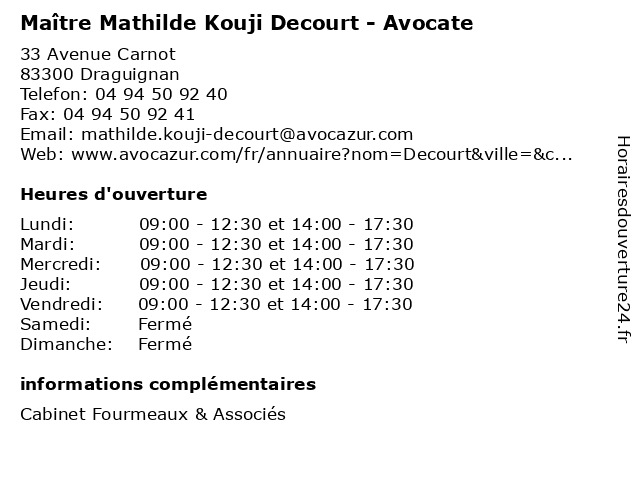 Maître Mathilde Kouji Decourt - Avocate

33 Avenue Carnot
83300 Draguignan
Telefon: 04 94 50 92 40
Fax: 04 94 50 92 41
Email: mathilde.kouji-decourt@avocazur.com
Web: www.avocazur.com/fr/annuaire?nom=Decourt&ville=&c...

Heures d'ouverture

| | |
|---|---|
| Lundi: | 09:00 - 12:30 et 14:00 - 17:30 |
| Mardi: | 09:00 - 12:30 et 14:00 - 17:30 |
| Mercredi: | 09:00 - 12:30 et 14:00 - 17:30 |
| Jeudi: | 09:00 - 12:30 et 14:00 - 17:30 |
| Vendredi: | 09:00 - 12:30 et 14:00 - 17:30 |
| Samedi: | Fermé |
| Dimanche: | Fermé |

informations complémentaires

Cabinet Fourmeaux & Associés

Horairesdouverture24.fr